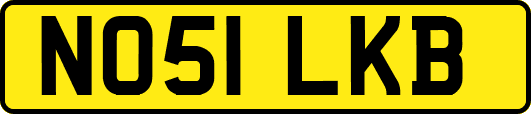 NO51 LKB